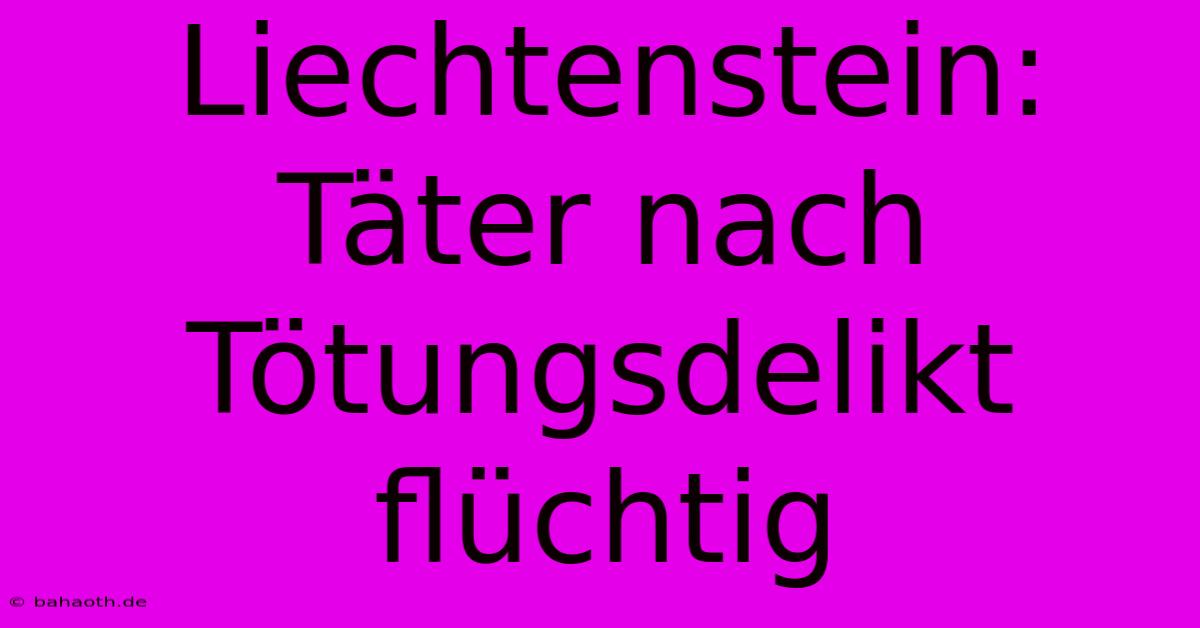 Liechtenstein: Täter nach Tötungsdelikt flüchtig

© bahaoth.de